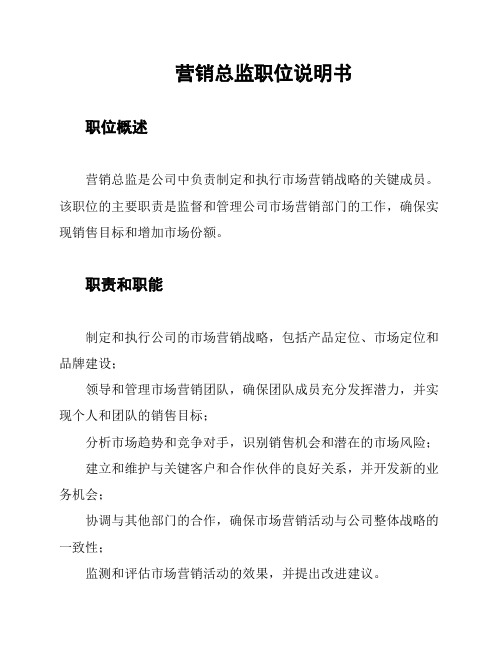 营销总监职位说明书

职位概述

营销总监是公司中负责制定和执行市场营销战略的关键成员。该职位的主要职责是监督和管理公司市场营销部门的工作，确保实现销售目标和增加市场份额。

职责和职能

制定和执行公司的市场营销战略，包括产品定位、市场定位和品牌建设；

领导和管理市场营销团队，确保团队成员充分发挥潜力，并实现个人和团队的销售目标；

分析市场趋势和竞争对手，识别销售机会和潜在的市场风险；

建立和维护与关键客户和合作伙伴的良好关系，并开发新的业务机会；

协调与其他部门的合作，确保市场营销活动与公司整体战略的一致性；

监测和评估市场营销活动的效果，并提出改进建议。